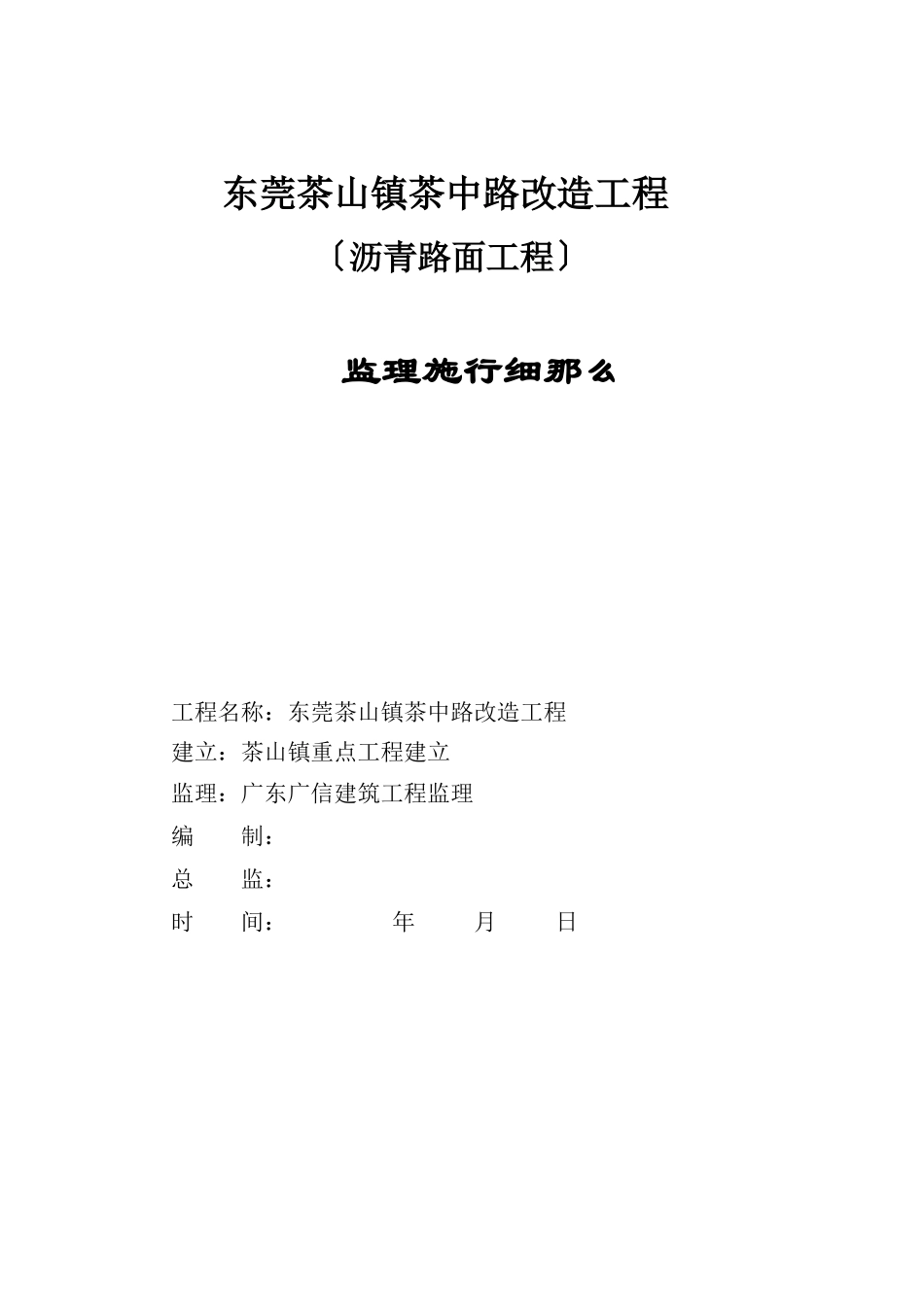 东莞茶山镇茶中路改造工程

〔沥青路面工程〕

监理施行细那么

工程名称：东莞茶山镇茶中路改造工程

建立：茶山镇重点工程建立

监理：广东广信建筑工程监理

编　　制：

总　　监：

时　　间：　　　　年　　月　　日